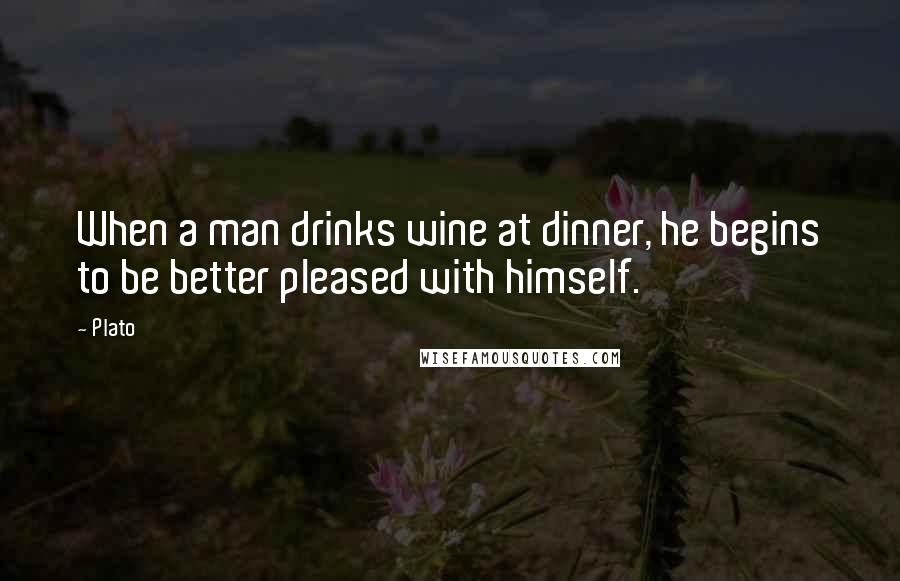 When a man drinks wine at dinner, he begins to be better pleased with himself.

- Plato

WISEFAMOUSQUOTES.COM